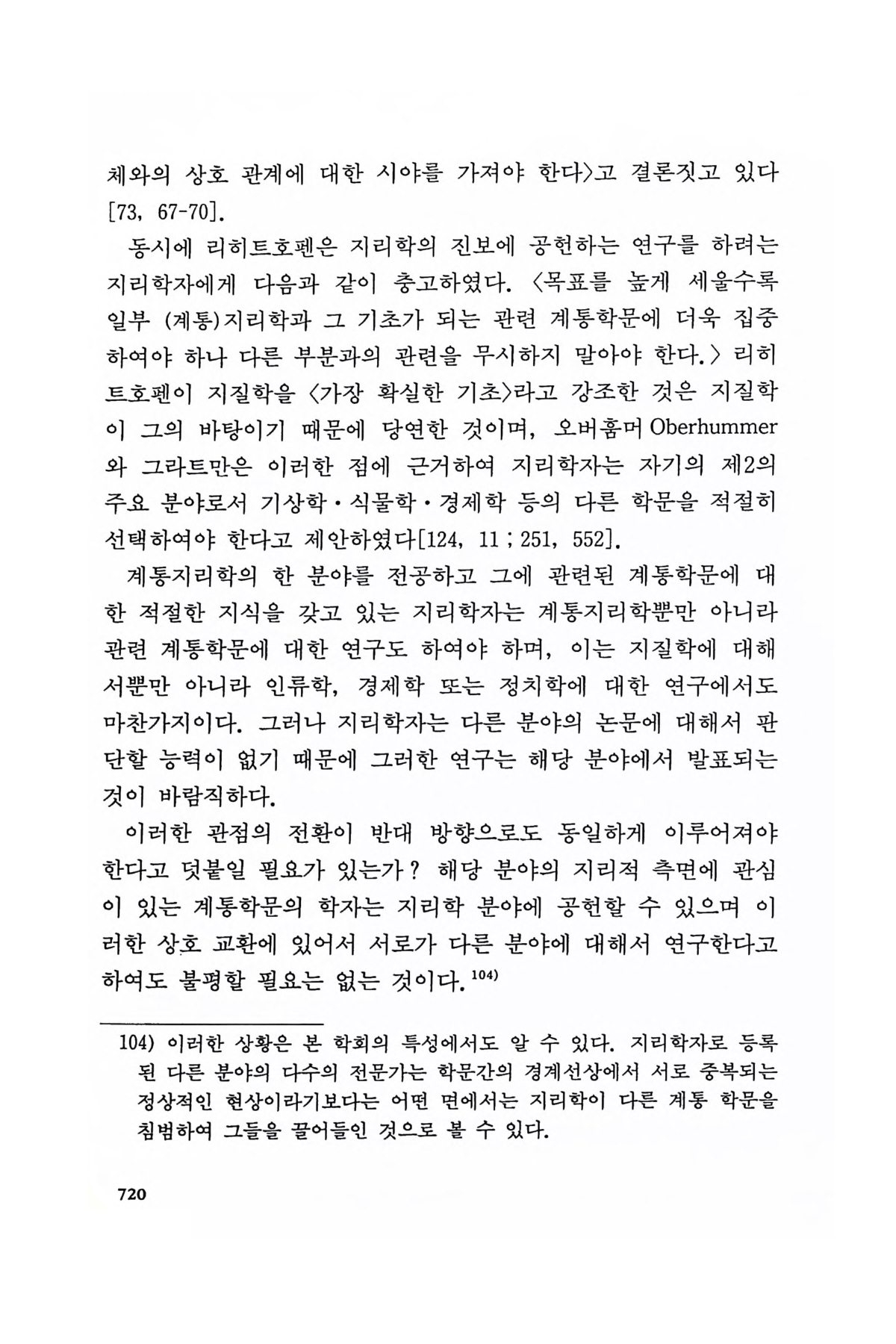 체와의 상호 관계에 대한 시야를 가져야 한다〉고 결론짓고 있다 [73, 67-70].

동시에 리히트호펜은 지리학의 진보에 공헌하는 연구를 하려는 지리학자에게 다음과 같이 충고하였다. 〈목표를 높게 세울수록 일부 (계통)지리학과 그 기초가 되는 관련 계통학문에 더욱 집중하여야 하나 다른 부분과의 관련을 무시하지 말아야 한다.〉 리히트호펜이 지질학을 〈가장 확실한 기초〉라고 강조한 것은 지질학이 그의 바탕이기 때문에 당연한 것이며, 오버훔머 Oberhummer와 그라트만은 이러한 점에 근거하여 지리학자는 자기의 제2의 주요 분야로서 기상학·식물학·경제학 등의 다른 학문을 적절히 선택하여야 한다고 제안하였다[124, 11 ; 251, 552].

계통지리학의 한 분야를 전공하고 그에 관련된 계통학문에 대한 적절한 지식을 갖고 있는 지리학자는 계통지리학뿐만 아니라 관련 계통학문에 대한 연구도 하여야 하며, 이는 지질학에 대해서뿐만 아니라 인류학, 경제학 또는 정치학에 대한 연구에서도 마찬가지이다. 그러나 지리학자는 다른 분야의 논문에 대해서 판단할 능력이 없기 때문에 그러한 연구는 해당 분야에서 발표되는 것이 바람직하다.

이러한 관점의 전환이 반대 방향으로도 동일하게 이루어져야 한다고 덧붙일 필요가 있는가? 해당 분야의 지리적 측면에 관심이 있는 계통학문의 학자는 지리학 분야에 공헌할 수 있으며 이러한 상호 교환에 있어서 서로가 다른 분야에 대해서 연구한다고 하여도 불평할 필요는 없는 것이다.$^{104)}$

104) 이러한 상황은 본 학회의 특성에서도 알 수 있다. 지리학자로 등록된 다른 분야의 다수의 전문가는 학문간의 경계선상에서 서로 중복되는 정상적인 현상이라기보다는 어떤 면에서는 지리학이 다른 계통 학문을 침범하여 그들을 끌어들인 것으로 볼 수 있다.

720